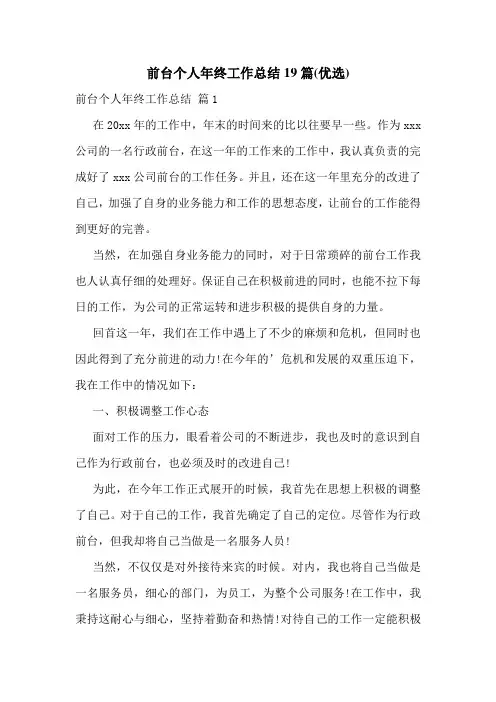 前台个人年终工作总结19篇(优选)

前台个人年终工作总结 篇1

在20xx年的工作中，年末的时间来的比以往要早一些。作为xxx公司的一名行政前台，在这一年的工作来的工作中，我认真负责的完成好了xxx公司前台的工作任务。并且，还在这一年里充分的改进了自己，加强了自身的业务能力和工作的思想态度，让前台的工作能得到更好的完善。

当然，在加强自身业务能力的同时，对于日常琐碎的前台工作我也人认真仔细的处理好。保证自己在积极前进的同时，也能不拉下每日的工作，为公司的正常运转和进步积极的提供自身的力量。

回首这一年，我们在工作中遇上了不少的麻烦和危机，但同时也因此得到了充分前进的动力!在今年的’危机和发展的双重压迫下，我在工作中的情况如下：

一、积极调整工作心态

面对工作的压力，眼看着公司的不断进步，我也及时的意识到自己作为行政前台，也必须及时的改进自己!

为此，在今年工作正式展开的时候，我首先在思想上积极的调整了自己。对于自己的工作，我首先确定了自己的定位。尽管作为行政前台，但我却将自己当做是一名服务人员!

当然，不仅仅是对外接待来宾的时候。对内，我也将自己当做是一名服务员，细心的部门，为员工，为整个公司服务!在工作中，我秉持这耐心与细心，坚持着勤奋和热情!对待自己的工作一定能积极